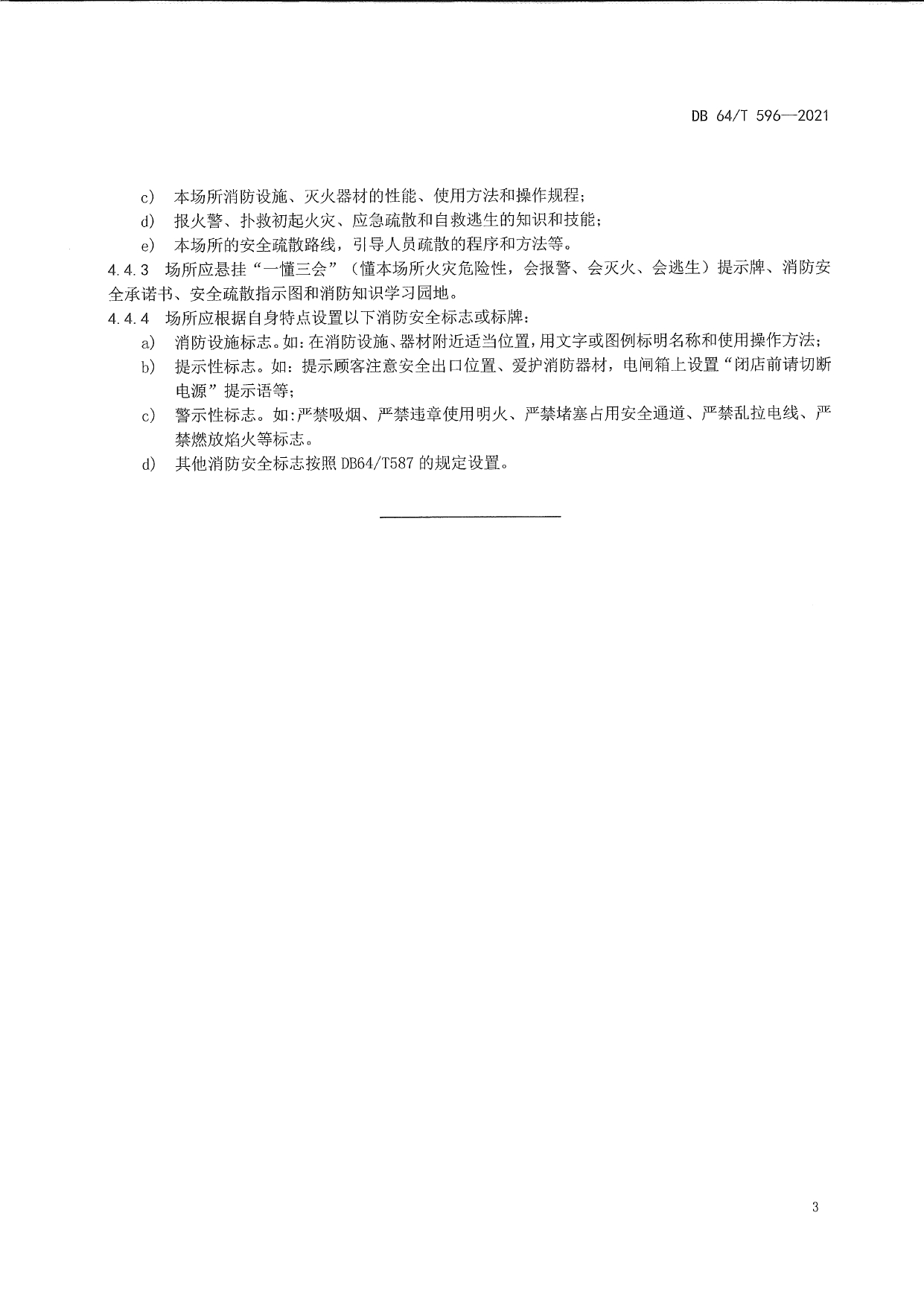 DB 64/T 596—2021

c) 本场所消防设施、灭火器材的性能、使用方法和操作规程；

d) 报火警、扑救初起火灾、应急疏散和自救逃生的知识和技能；

e) 本场所的安全疏散路线，引导人员疏散的程序和方法等。

4.4.3 场所应悬挂“一懂三会”（懂本场所火灾危险性，会报警、会灭火、会逃生）提示牌、消防安全承诺书、安全疏散指示图和消防知识学习园地。

4.4.4 场所应根据自身特点设置以下消防安全标志或标牌：

a) 消防设施标志。如：在消防设施、器材附近适当位置，用文字或图例标明名称和使用操作方法；

b) 提示性标志。如：提示顾客注意安全出口位置、爱护消防器材，电闸箱上设置“闭店前请切断电源”提示语等；

c) 警示性标志。如：严禁吸烟、严禁违章使用明火、严禁堵塞占用安全通道、严禁乱拉电线、严禁燃放焰火等标志。

d) 其他消防安全标志按照 DB64/T587 的规定设置。

3